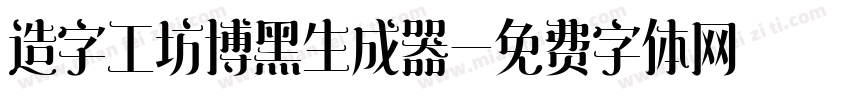 造字工坊博黑生成器—免费字体网